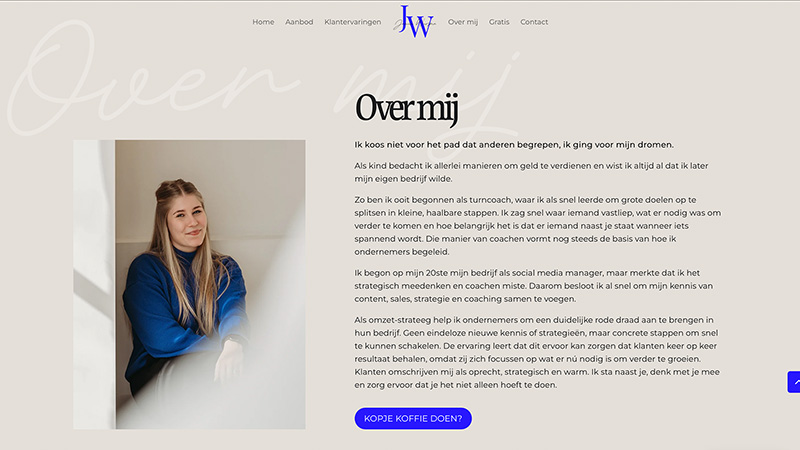 Home Aanbod Klantervaringen JW Over mij Gratis Contact

Over mij

Over mij

Ik koos niet voor het pad dat anderen begrepen, ik ging voor mijn dromen.

Als kind bedacht ik allerlei manieren om geld te verdienen en wist ik altijd al dat ik later mijn eigen bedrijf wilde.

Zo ben ik ooit begonnen als turncoach, waar ik als snel leerde om grote doelen op te splitsen in kleine, haalbare stappen. Ik zag snel waar iemand vastliep, wat er nodig was om verder te komen en hoe belangrijk het is dat er iemand naast je staat wanneer iets spannend wordt. Die manier van coachen vormt nog steeds de basis van hoe ik ondernemers begeleid.

Ik begon op mijn 20ste mijn bedrijf als social media manager, maar merkte dat ik het strategisch meedenken en coachen miste. Daarom besloot ik al snel om mijn kennis van content, sales, strategie en coaching samen te voegen.

Als omzet-strateeg help ik ondernemers om een duidelijke rode draad aan te brengen in hun bedrijf. Geen eindeloze nieuwe kennis of strategieën, maar concrete stappen om snel te kunnen schakelen. De ervaring leert dat dit ervoor kan zorgen dat klanten keer op keer resultaat behalen, omdat zij zich focussen op wat er nú nodig is om verder te groeien. Klanten omschrijven mij als oprecht, strategisch en warm. Ik sta naast je, denk met je mee en zorg ervoor dat je het niet alleen hoeft te doen.

KOPJE KOFFIE DOEN?